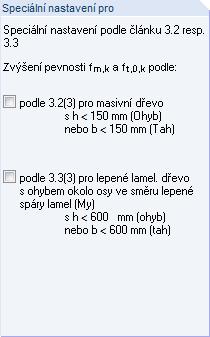 Speciální nastavení pro

Speciální nastavení podle článku 3.2 resp. 3.3

Zvýšení pevnosti $f_{m,k}$ a $f_{t,0,k}$ podle:

podle 3.2(3) pro masivní dřevo
s h < 150 mm (Ohyb)
nebo b < 150 mm (Tah)

podle 3.3(3) pro lepené lamel. dřevo s ohybem okolo osy ve směru lepené spáry lamel (My)
s h < 600 mm (ohyb)
nebo b < 600 mm (tah)